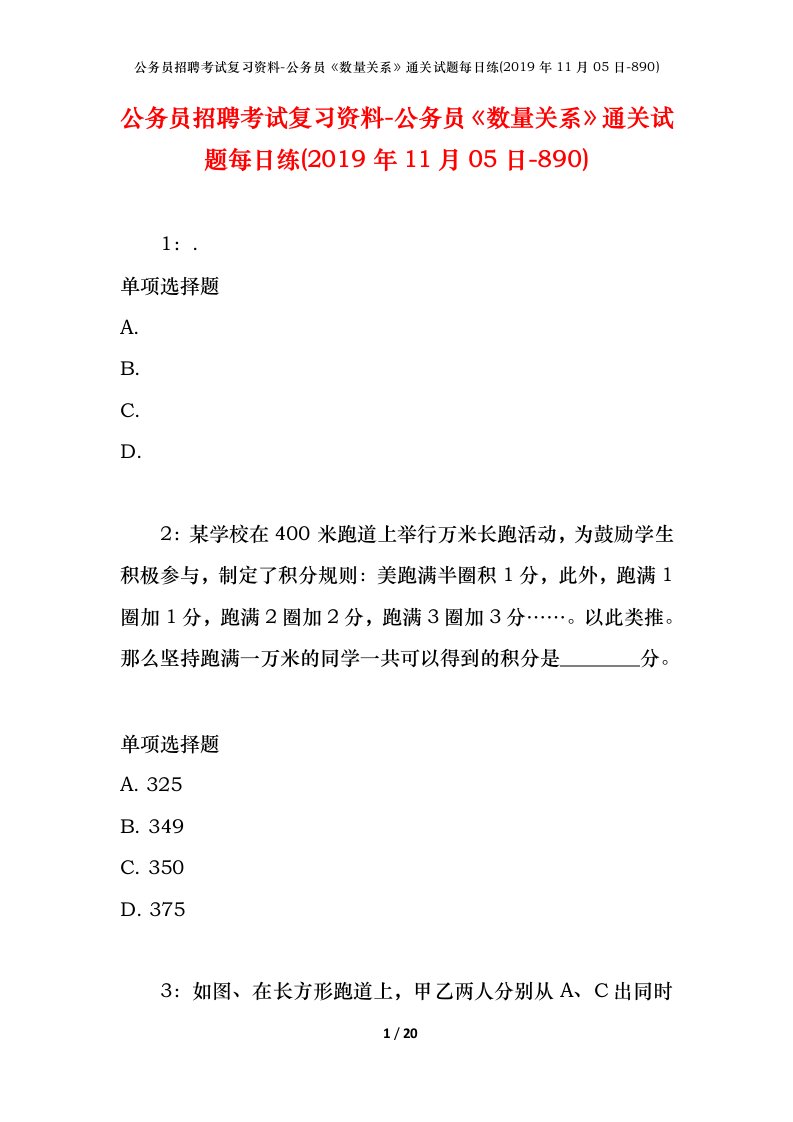 公务员招聘考试复习资料-公务员《数量关系》通关试题每日练(2019 年 11 月 05 日-890)

公务员招聘考试复习资料-公务员《数量关系》通关试题每日练(2019 年 11 月 05 日-890)

1：.

单项选择题

A.

B.

C.

D.

2：某学校在 400 米跑道上举行万米长跑活动，为鼓励学生积极参与，制定了积分规则：美跑满半圈积 1 分，此外，跑满 1 圈加 1 分，跑满 2 圈加 2 分，跑满 3 圈加 3 分……。以此类推。那么坚持跑满一万米的同学一共可以得到的积分是________分。

单项选择题

A. 325

B. 349

C. 350

D. 375

3：如图、在长方形跑道上，甲乙两人分别从 A、C 出同时

1 / 20